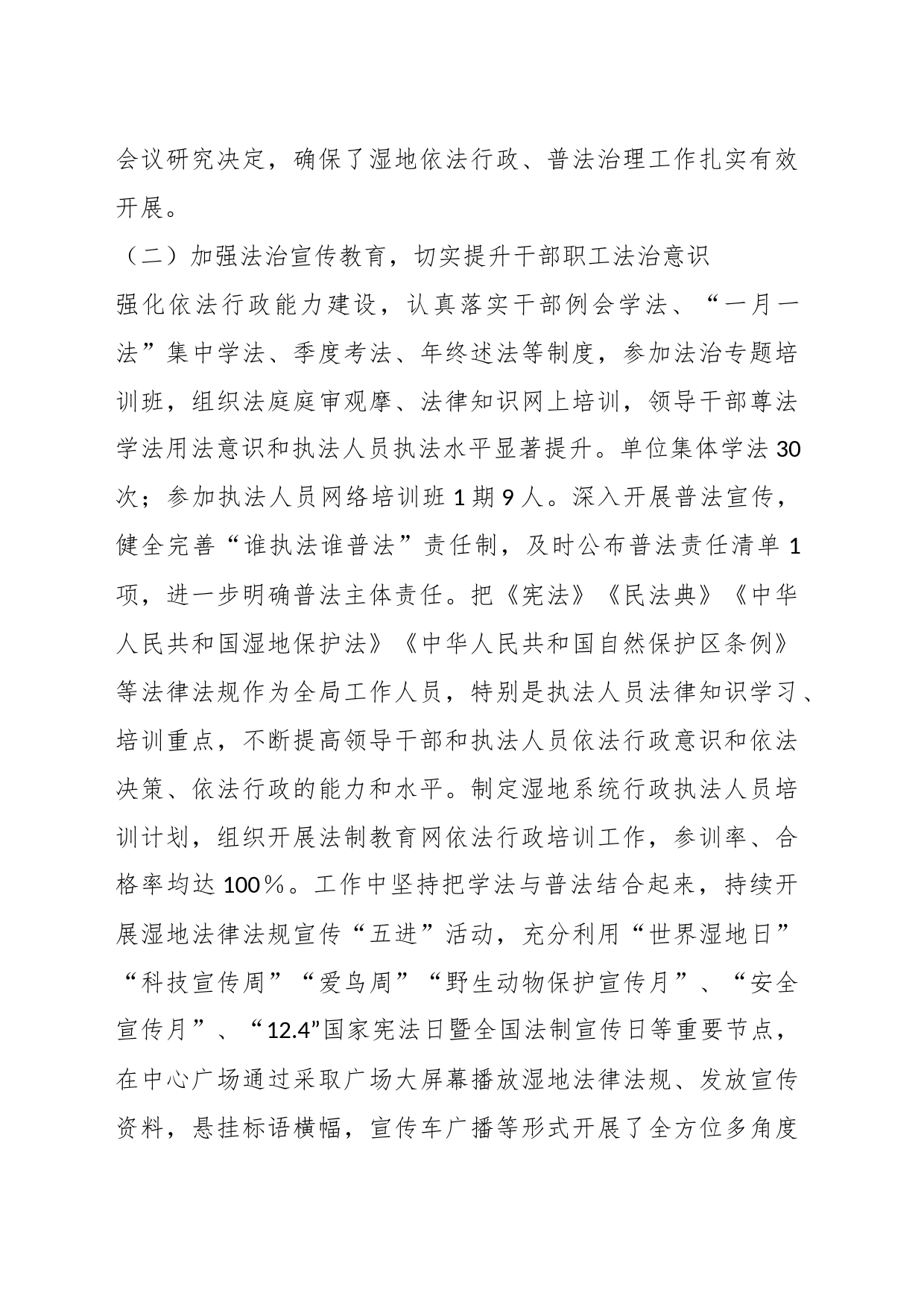 会议研究决定，确保了湿地依法行政、普法治理工作扎实有效开展。

（二）加强法治宣传教育，切实提升干部职工法治意识

强化依法行政能力建设，认真落实干部例会学法、“一月一法”集中学法、季度考法、年终述法等制度，参加法治专题培训班，组织法庭庭审观摩、法律知识网上培训，领导干部尊法学法用法意识和执法人员执法水平显著提升。单位集体学法30次；参加执法人员网络培训班1期9人。深入开展普法宣传，健全完善“谁执法谁普法”责任制，及时公布普法责任清单1项，进一步明确普法主体责任。把《宪法》《民法典》《中华人民共和国湿地保护法》《中华人民共和国自然保护区条例》等法律法规作为全局工作人员，特别是执法人员法律知识学习、培训重点，不断提高领导干部和执法人员依法行政意识和依法决策、依法行政的能力和水平。制定湿地系统行政执法人员培训计划，组织开展法制教育网依法行政培训工作，参训率、合格率均达100％。工作中坚持把学法与普法结合起来，持续开展湿地法律法规宣传“五进”活动，充分利用“世界湿地日”“科技宣传周”“爱鸟周”“野生动物保护宣传月”、“安全宣传月”、“12.4”国家宪法日暨全国法制宣传日等重要节点，在中心广场通过采取广场大屏幕播放湿地法律法规、发放宣传资料，悬挂标语横幅，宣传车广播等形式开展了全方位多角度